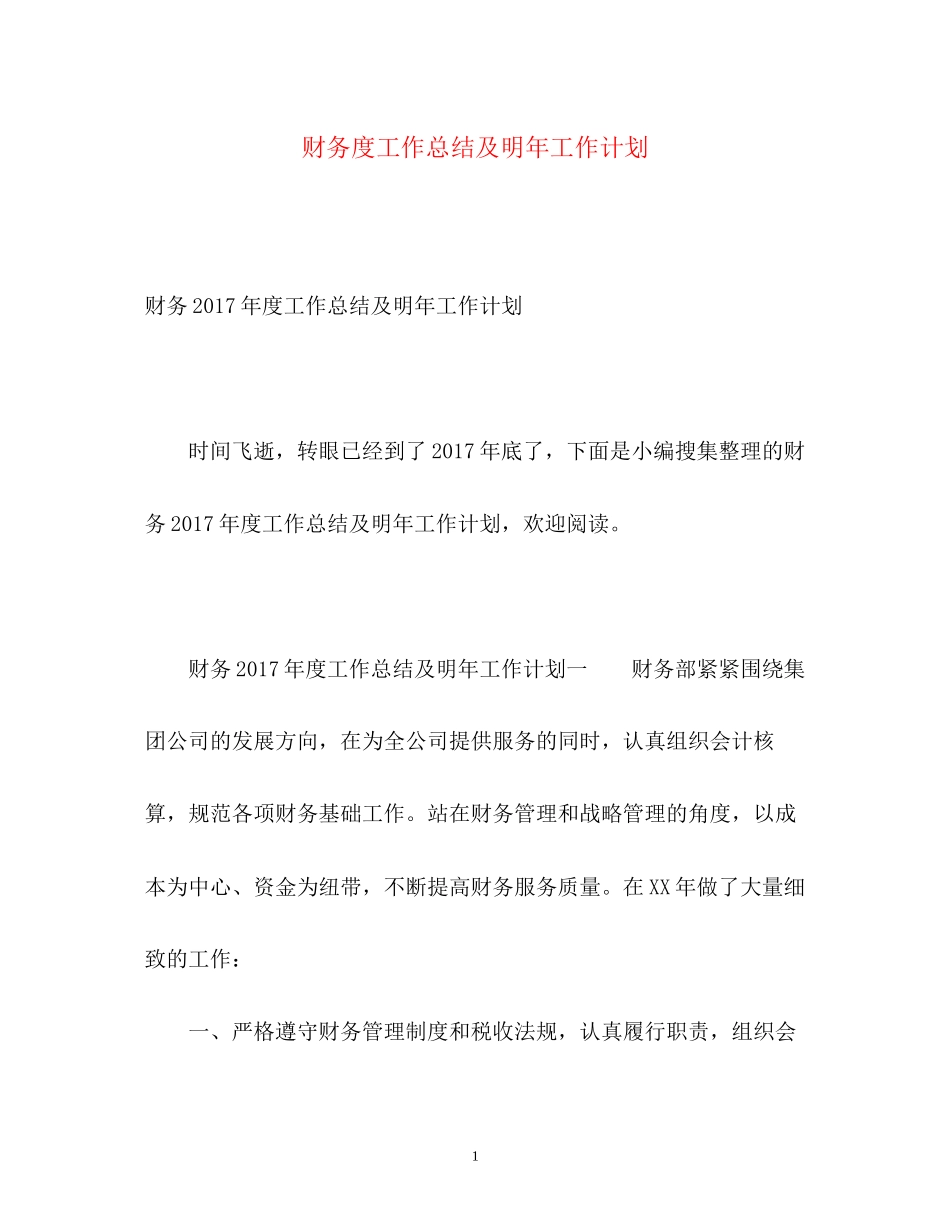 财务度工作总结及明年工作计划

财务2017年度工作总结及明年工作计划

时间飞逝，转眼已经到了2017年底了，下面是小编搜集整理的财务2017年度工作总结及明年工作计划，欢迎阅读。

财务2017年度工作总结及明年工作计划一　　财务部紧紧围绕集团公司的发展方向，在为全公司提供服务的同时，认真组织会计核算，规范各项财务基础工作。站在财务管理和战略管理的角度，以成本为中心、资金为纽带，不断提高财务服务质量。在XX年做了大量细致的工作：

一、严格遵守财务管理制度和税收法规，认真履行职责，组织会

1